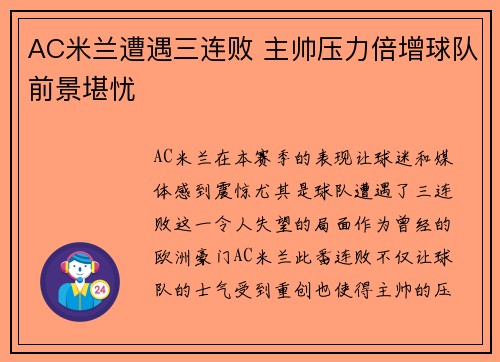 AC米兰遭遇三连败 主帅压力倍增球队前景堪忧

AC米兰在本赛季的表现让球迷和媒体感到震惊尤其是球队遭遇了三连败这一令人失望的局面作为曾经的欧洲豪门AC米兰此番连败不仅让球队的士气受到重创也使得主帅的压

24